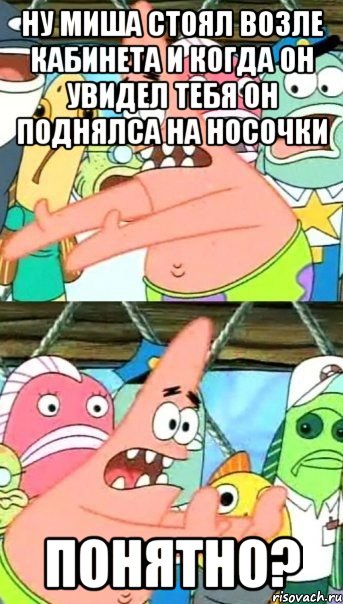 НУ МИША СТОЯЛ ВОЗЛЕ КАБИНЕТА И КОГДА ОН УВИДЕЛ ТЕБЯ ОН ПОДНЯЛСА НА НОСОЧКИ

ПОНЯТНО?

risovach.ru